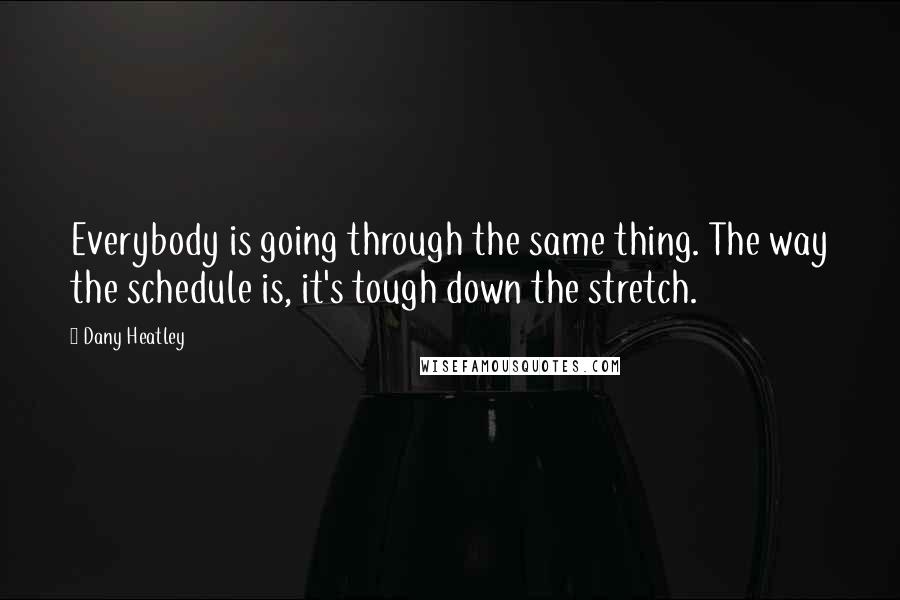 Everybody is going through the same thing. The way the schedule is, it's tough down the stretch.

Dany Heatley

WISEFAMOUSQUOTES.COM